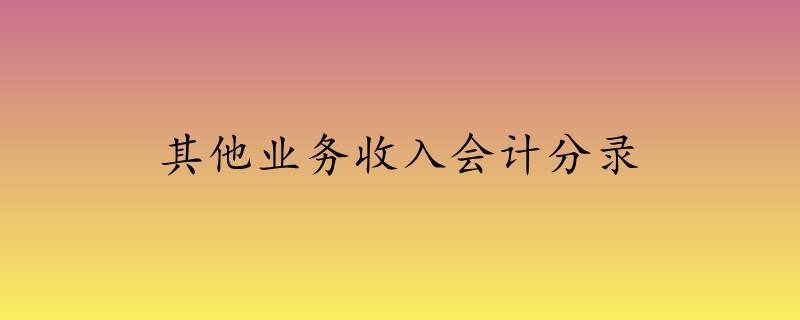 其他业务收入会计分录